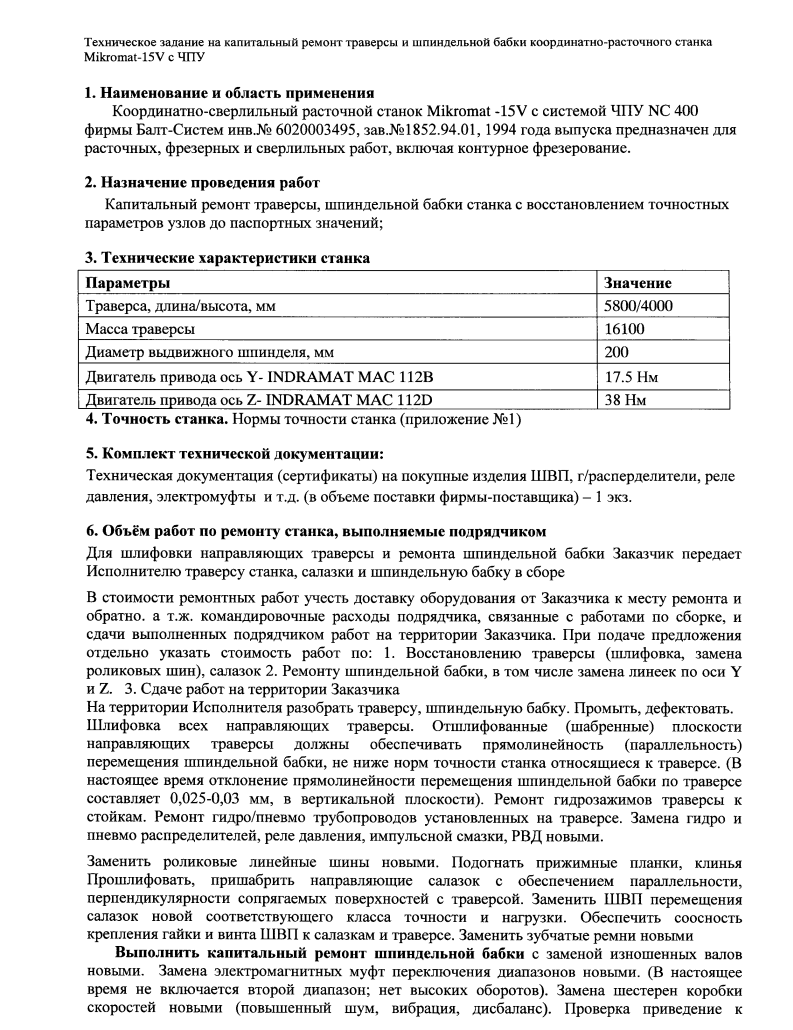 Техническое задание на капитальный ремонт траверсы и шпиндельной бабки координатно-расточного станка Mikromat-15V с ЧПУ

1. Наименование и область применения
Координатно-сверлильный расточной станок Mikromat -15V с системой ЧПУ NC 400 фирмы Балт-Систем инв.№ 6020003495, зав.№1852.94.01, 1994 года выпуска предназначен для расточных, фрезерных и сверлильных работ, включая контурное фрезерование.

2. Назначение проведения работ
Капитальный ремонт траверсы, шпиндельной бабки станка с восстановлением точностных параметров узлов до паспортных значений;

3. Технические характеристики станка

| Параметры | Значение |
|---|---|
| Траверса, длина/высота, мм | 5800/4000 |
| Масса траверсы | 16100 |
| Диаметр выдвижного шпинделя, мм | 200 |
| Двигатель привода ось Y- INDRAMAT MAC 112B | 17.5 Нм |
| Двигатель привода ось Z- INDRAMAT MAC 112D | 38 Нм |

4. Точность станка. Нормы точности станка (приложение №1)

5. Комплект технической документации:
Техническая документация (сертификаты) на покупные изделия ШВП, г/распределители, реле давления, электромуфты и т.д. (в объеме поставки фирмы-поставщика) – 1 экз.

6. Объём работ по ремонту станка, выполняемые подрядчиком
Для шлифовки направляющих траверсы и ремонта шпиндельной бабки Заказчик передает Исполнителю траверсу станка, салазки и шпиндельную бабку в сборе

В стоимости ремонтных работ учесть доставку оборудования от Заказчика к месту ремонта и обратно. а т.ж. командировочные расходы подрядчика, связанные с работами по сборке, и сдачи выполненных подрядчиком работ на территории Заказчика. При подаче предложения отдельно указать стоимость работ по: 1. Восстановлению траверсы (шлифовка, замена роликовых шин), салазок 2. Ремонту шпиндельной бабки, в том числе замена линеек по оси Y и Z. 3. Сдаче работ на территории Заказчика
На территории Исполнителя разобрать траверсу, шпиндельную бабку. Промыть, дефектовать.
Шлифовка всех направляющих траверсы. Отшлифованные (шабренные) плоскости направляющих траверсы должны обеспечивать прямолинейность (параллельность) перемещения шпиндельной бабки, не ниже норм точности станка относящиеся к траверсе. (В настоящее время отклонение прямолинейности перемещения шпиндельной бабки по траверсе составляет 0,025-0,03 мм, в вертикальной плоскости). Ремонт гидрозажимов траверсы к стойкам. Ремонт гидро/пневмо трубопроводов установленных на траверсе. Замена гидро и пневмо распределителей, реле давления, импульсной смазки, РВД новыми.

Заменить роликовые линейные шины новыми. Подогнать прижимные планки, клинья Прошлифовать, пришабрить направляющие салазок с обеспечением параллельности, перпендикулярности сопрягаемых поверхностей с траверсой. Заменить ШВП перемещения салазок новой соответствующего класса точности и нагрузки. Обеспечить соосность крепления гайки и винта ШВП к салазкам и траверсе. Заменить зубчатые ремни новыми
Выполнить капитальный ремонт шпиндельной бабки с заменой изношенных валов новыми. Замена электромагнитных муфт переключения диапазонов новыми. (В настоящее время не включается второй диапазон; нет высоких оборотов). Замена шестерен коробки скоростей новыми (повышенный шум, вибрация, дисбаланс). Проверка приведение к